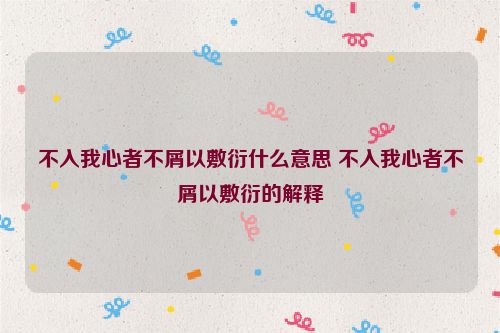 不入我心者不屑以敷衍什么意思 不入我心者不屑以敷衍的解释